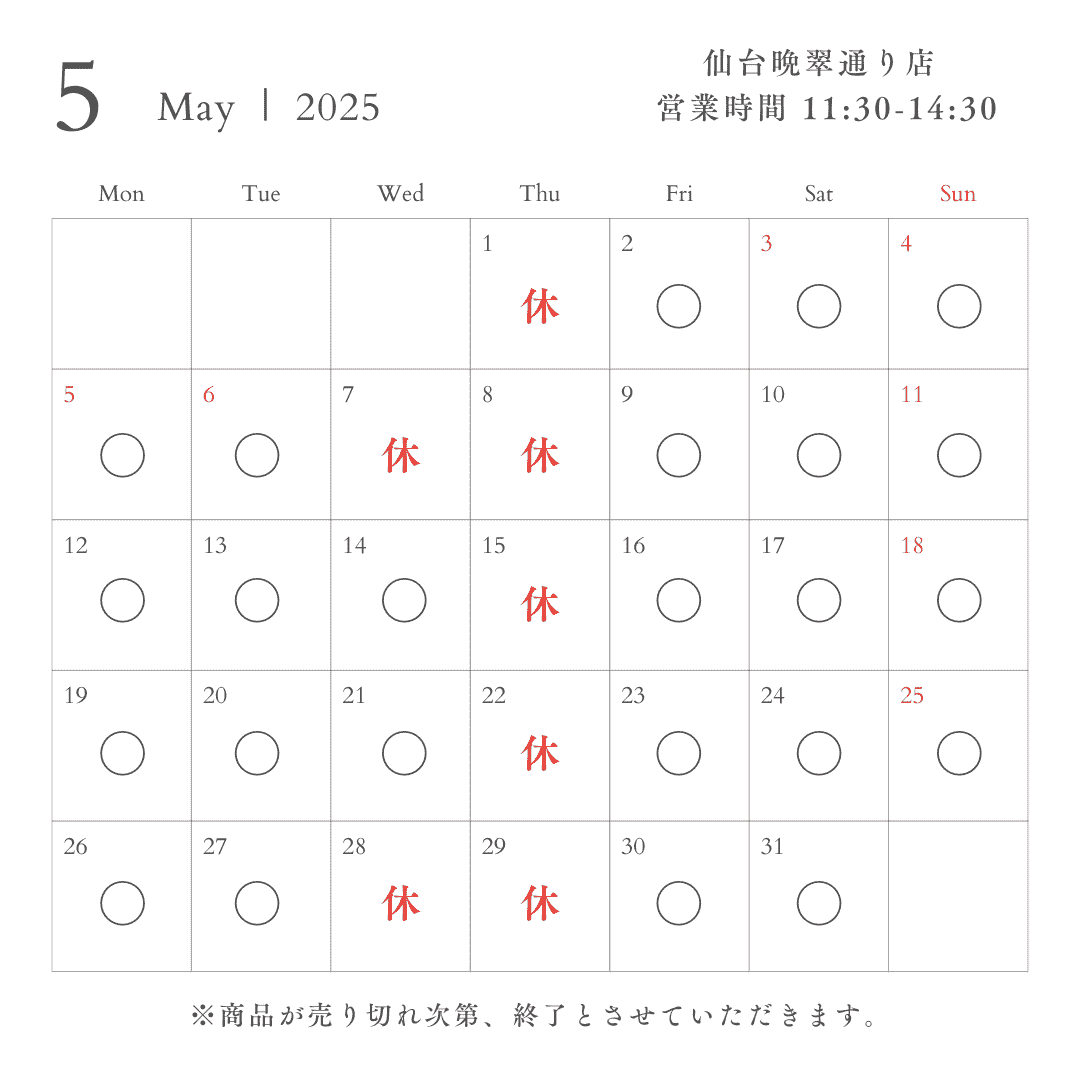 5 May | 2025

仙台晩翠通り店
営業時間 11:30-14:30

| Mon | Tue | Wed | Thu | Fri | Sat | Sun |
|---|---|---|---|---|---|---|
| | | | 1 休 | 2 ○ | 3 ○ | 4 ○ |
| 5 ○ | 6 ○ | 7 休 | 8 休 | 9 ○ | 10 ○ | 11 ○ |
| 12 ○ | 13 ○ | 14 ○ | 15 休 | 16 ○ | 17 ○ | 18 ○ |
| 19 ○ | 20 ○ | 21 ○ | 22 休 | 23 ○ | 24 ○ | 25 ○ |
| 26 ○ | 27 ○ | 28 休 | 29 休 | 30 ○ | 31 ○ | |

※商品が売り切れ次第、終了とさせていただきます。